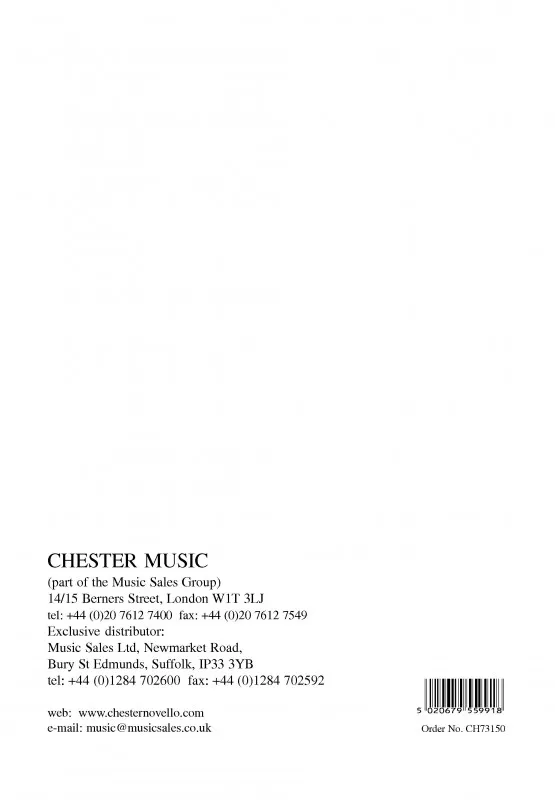 CHESTER MUSIC
(part of the Music Sales Group)
14/15 Berners Street, London W1T 3LJ
tel: +44 (0)20 7612 7400 fax: +44 (0)20 7612 7549
Exclusive distributor:
Music Sales Ltd, Newmarket Road,
Bury St Edmunds, Suffolk, IP33 3YB
tel: +44 (0)1284 702600 fax: +44 (0)1284 702592

web: www.chesternovello.com
e-mail: music@musicsales.co.uk

5 020679 559918

Order No. CH73150